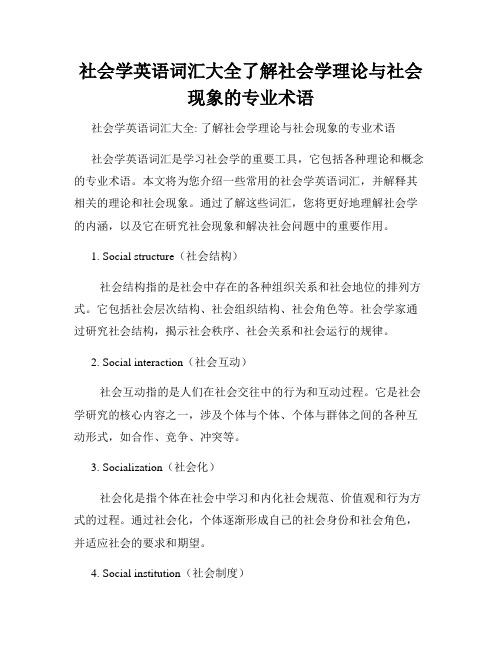 社会学英语词汇大全了解社会学理论与社会现象的专业术语

社会学英语词汇大全: 了解社会学理论与社会现象的专业术语

社会学英语词汇是学习社会学的重要工具，它包括各种理论和概念的专业术语。本文将为您介绍一些常用的社会学英语词汇，并解释其相关的理论和社会现象。通过了解这些词汇，您将更好地理解社会学的内涵，以及它在研究社会现象和解决社会问题中的重要作用。

1. Social structure（社会结构）

社会结构指的是社会中存在的各种组织关系和社会地位的排列方式。它包括社会层次结构、社会组织结构、社会角色等。社会学家通过研究社会结构，揭示社会秩序、社会关系和社会运行的规律。

2. Social interaction（社会互动）

社会互动指的是人们在社会交往中的行为和互动过程。它是社会学研究的核心内容之一，涉及个体与个体、个体与群体之间的各种互动形式，如合作、竞争、冲突等。

3. Socialization（社会化）

社会化是指个体在社会中学习和内化社会规范、价值观和行为方式的过程。通过社会化，个体逐渐形成自己的社会身份和社会角色，并适应社会的要求和期望。

4. Social institution（社会制度）